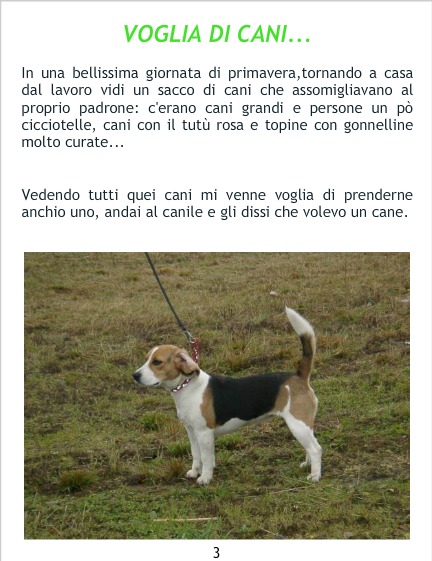 VOGLIA DI CANI...

In una bellissima giornata di primavera,tornando a casa dal lavoro vidi un sacco di cani che assomigliavano al proprio padrone: c'erano cani grandi e persone un pò cicciotelle, cani con il tutù rosa e topine con gonnelline molto curate...

Vedendo tutti quei cani mi venne voglia di prenderne anchio uno, andai al canile e gli dissi che volevo un cane.

3